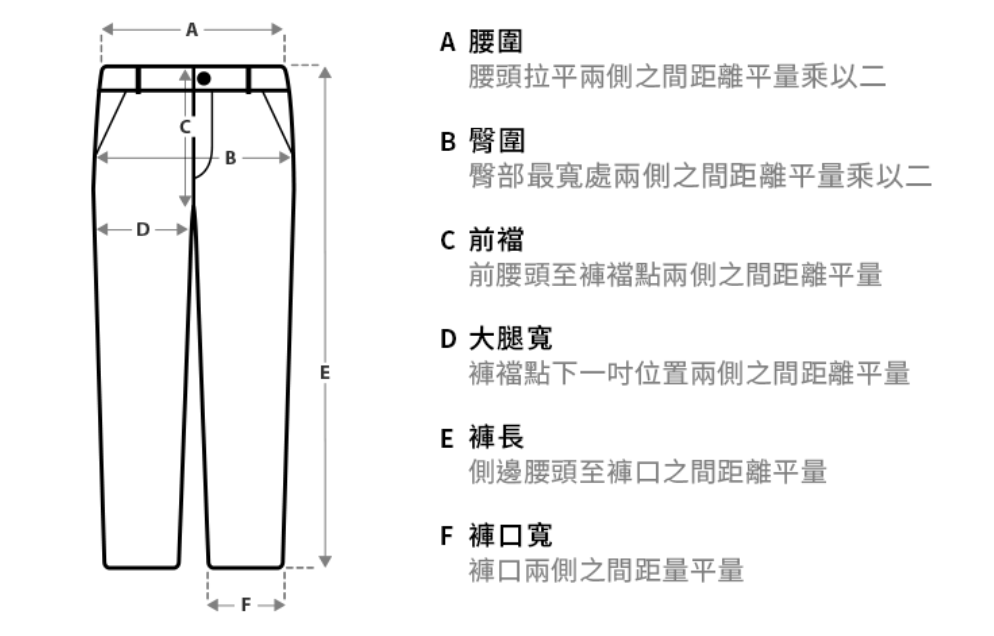 A
C
B
D
E
F

A 腰圍
腰頭拉平兩側之間距離平量乘以二

B 臀圍
臀部最寬處兩側之間距離平量乘以二

C 前襠
前腰頭至褲襠點兩側之間距離平量

D 大腿寬
褲襠點下一吋位置兩側之間距離平量

E 褲長
側邊腰頭至褲口之間距離平量

F 褲口寬
褲口兩側之間距量平量